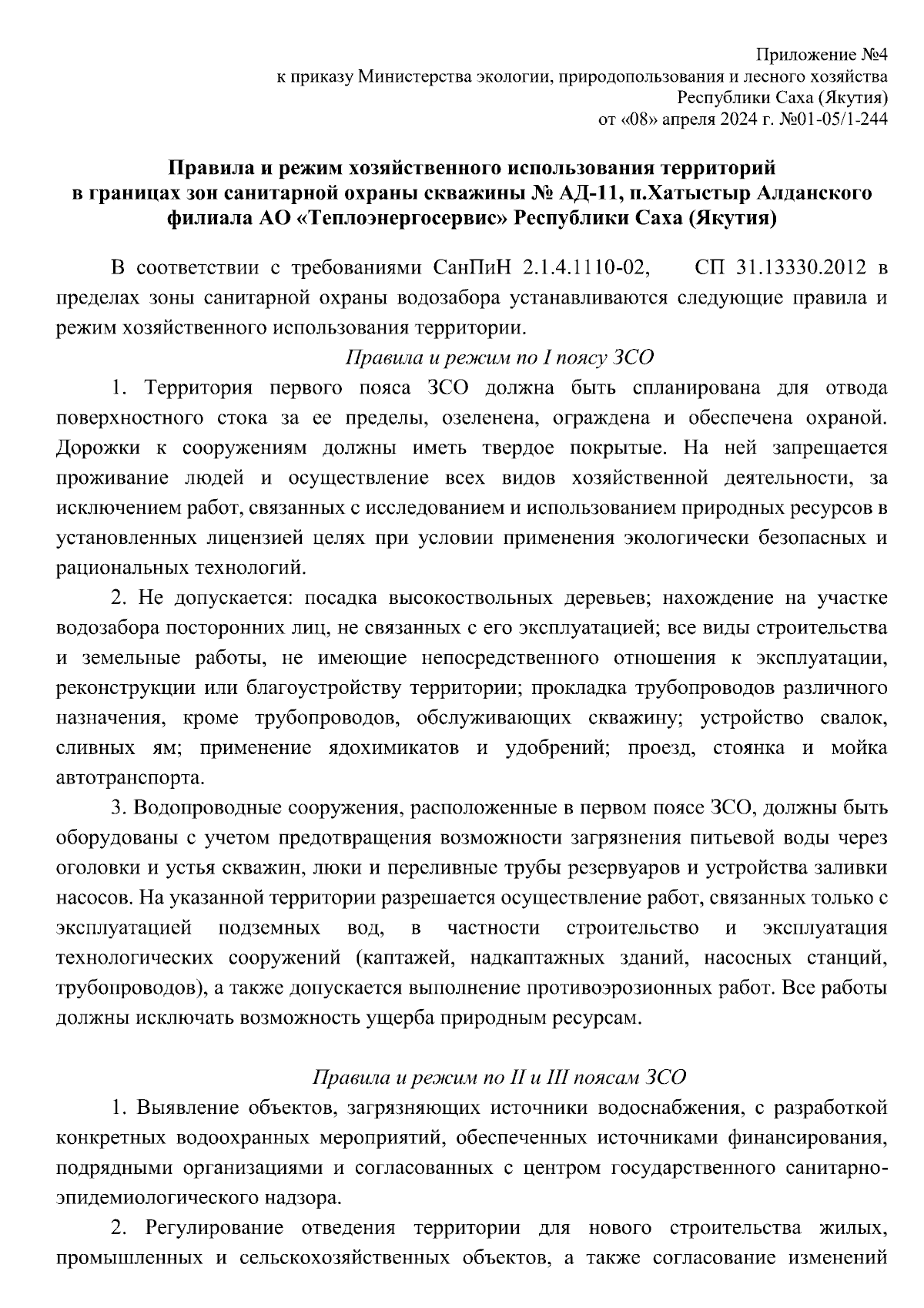 Приложение №4
к приказу Министерства экологии, природопользования и лесного хозяйства
Республики Саха (Якутия)
от «08» апреля 2024 г. №01-05/1-244

Правила и режим хозяйственного использования территорий в границах зон санитарной охраны скважины № АД-11, п.Хатыстыр Алданского филиала АО «Теплоэнергосервис» Республики Саха (Якутия)

В соответствии с требованиями СанПиН 2.1.4.1110-02, СП 31.13330.2012 в пределах зоны санитарной охраны водозабора устанавливаются следующие правила и режим хозяйственного использования территории.

Правила и режим по I поясу ЗСО

1. Территория первого пояса ЗСО должна быть спланирована для отвода поверхностного стока за ее пределы, озеленена, ограждена и обеспечена охраной. Дорожки к сооружениям должны иметь твердое покрытые. На ней запрещается проживание людей и осуществление всех видов хозяйственной деятельности, за исключением работ, связанных с исследованием и использованием природных ресурсов в установленных лицензией целях при условии применения экологически безопасных и рациональных технологий.

2. Не допускается: посадка высокоствольных деревьев; нахождение на участке водозабора посторонних лиц, не связанных с его эксплуатацией; все виды строительства и земельные работы, не имеющие непосредственного отношения к эксплуатации, реконструкции или благоустройству территории; прокладка трубопроводов различного назначения, кроме трубопроводов, обслуживающих скважину; устройство свалок, сливных ям; применение ядохимикатов и удобрений; проезд, стоянка и мойка автотранспорта.

3. Водопроводные сооружения, расположенные в первом поясе ЗСО, должны быть оборудованы с учетом предотвращения возможности загрязнения питьевой воды через оголовки и устья скважин, люки и переливные трубы резервуаров и устройства заливки насосов. На указанной территории разрешается осуществление работ, связанных только с эксплуатацией подземных вод, в частности строительство и эксплуатация технологических сооружений (каптажей, надкаптажных зданий, насосных станций, трубопроводов), а также допускается выполнение противоэрозионных работ. Все работы должны исключать возможность ущерба природным ресурсам.

Правила и режим по II и III поясам ЗСО

1. Выявление объектов, загрязняющих источники водоснабжения, с разработкой конкретных водоохранных мероприятий, обеспеченных источниками финансирования, подрядными организациями и согласованных с центром государственного санитарно-эпидемиологического надзора.

2. Регулирование отведения территории для нового строительства жилых, промышленных и сельскохозяйственных объектов, а также согласование изменений